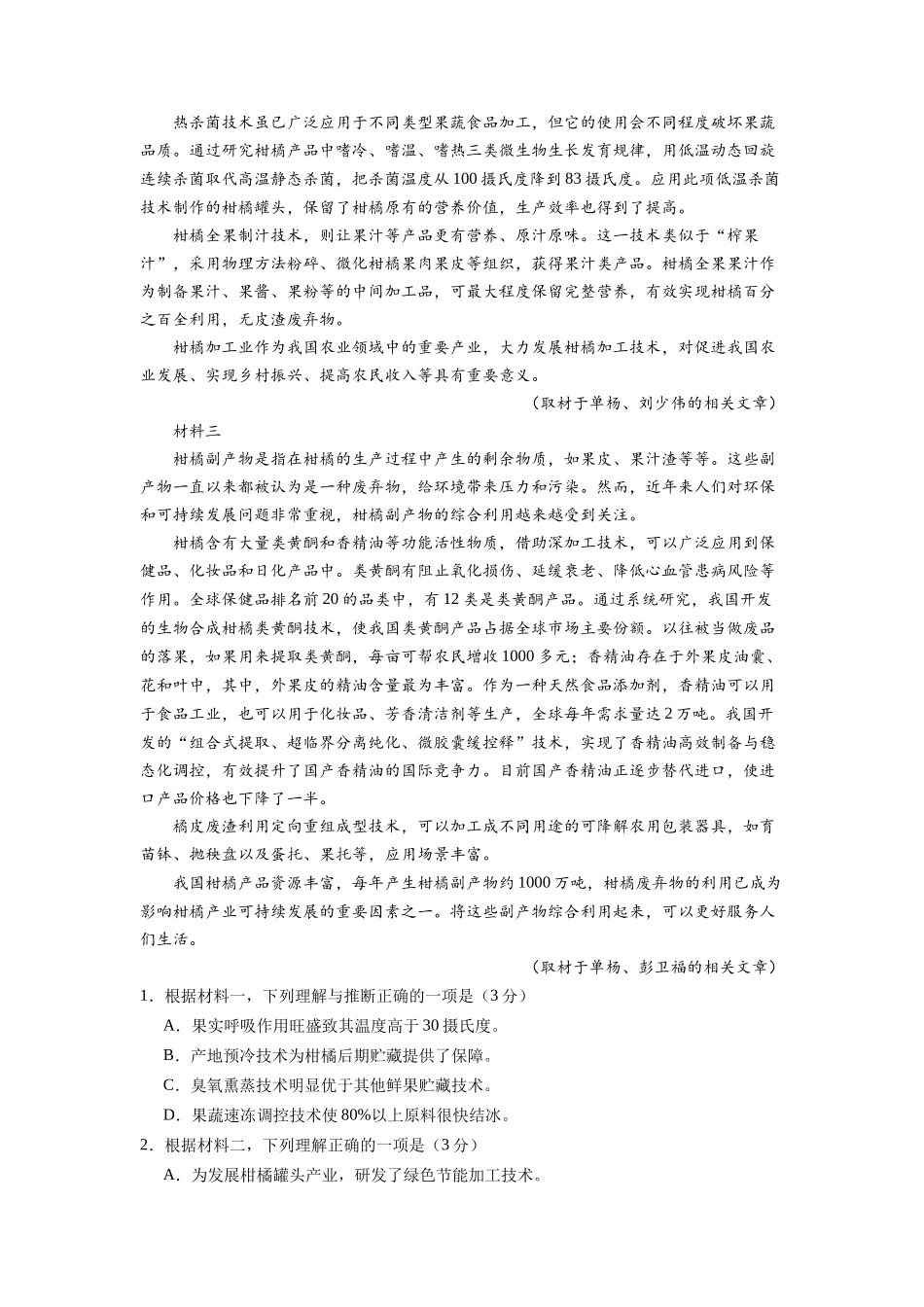 热杀菌技术虽已广泛应用于不同类型果蔬食品加工，但它的使用会不同程度破坏果蔬品质。通过研究柑橘产品中嗜冷、嗜温、嗜热三类微生物生长发育规律，用低温动态回旋连续杀菌取代高温静态杀菌，把杀菌温度从100摄氏度降到83摄氏度。应用此项低温杀菌技术制作的柑橘罐头，保留了柑橘原有的营养价值，生产效率也得到了提高。

柑橘全果制汁技术，则让果汁等产品更有营养、原汁原味。这一技术类似于“榨果汁”，采用物理方法粉碎、微化柑橘果肉果皮等组织，获得果汁类产品。柑橘全果果汁作为制备果汁、果酱、果粉等的中间加工品，可最大程度保留完整营养，有效实现柑橘百分之百全利用，无皮渣废弃物。

柑橘加工业作为我国农业领域中的重要产业，大力发展柑橘加工技术，对促进我国农业发展、实现乡村振兴、提高农民收入等具有重要意义。

（取材于单杨、刘少伟的相关文章）

材料三

柑橘副产物是指在柑橘的生产过程中产生的剩余物质，如果皮、果汁渣等等。这些副产物一直以来都被认为是一种废弃物，给环境带来压力和污染。然而，近年来人们对环保和可持续发展问题非常重视，柑橘副产物的综合利用越来越受到关注。

柑橘含有大量类黄酮和香精油等功能活性物质，借助深加工技术，可以广泛应用到保健品、化妆品和日化产品中。类黄酮有阻止氧化损伤、延缓衰老、降低心血管患病风险等作用。全球保健品排名前20的品类中，有12类是类黄酮产品。通过系统研究，我国开发的生物合成柑橘类黄酮技术，使我国类黄酮产品占据全球市场主要份额。以往被当做废品的落果，如果用来提取类黄酮，每亩可帮农民增收1000多元；香精油存在于外果皮油囊、花和叶中，其中，外果皮的精油含量最为丰富。作为一种天然食品添加剂，香精油可以用于食品工业，也可以用于化妆品、芳香清洁剂等生产，全球每年需求量达2万吨。我国开发的“组合式提取、超临界分离纯化、微胶囊缓控释”技术，实现了香精油高效制备与稳态化调控，有效提升了国产香精油的国际竞争力。目前国产香精油正逐步替代进口，使进口产品价格也下降了一半。

橘皮废渣利用定向重组成型技术，可以加工成不同用途的可降解农用包装器具，如育苗钵、抛秧盘以及蛋托、果托等，应用场景丰富。

我国柑橘产品资源丰富，每年产生柑橘副产物约1000万吨，柑橘废弃物的利用已成为影响柑橘产业可持续发展的重要因素之一。将这些副产物综合利用起来，可以更好服务人们生活。

（取材于单杨、彭卫福的相关文章）

1．根据材料一，下列理解与推断正确的一项是（3分）

A．果实呼吸作用旺盛致其温度高于30摄氏度。

B．产地预冷技术为柑橘后期贮藏提供了保障。

C．臭氧熏蒸技术明显优于其他鲜果贮藏技术。

D．果蔬速冻调控技术使80%以上原料很快结冰。

2．根据材料二，下列理解正确的一项是（3分）

A．为发展柑橘罐头产业，研发了绿色节能加工技术。